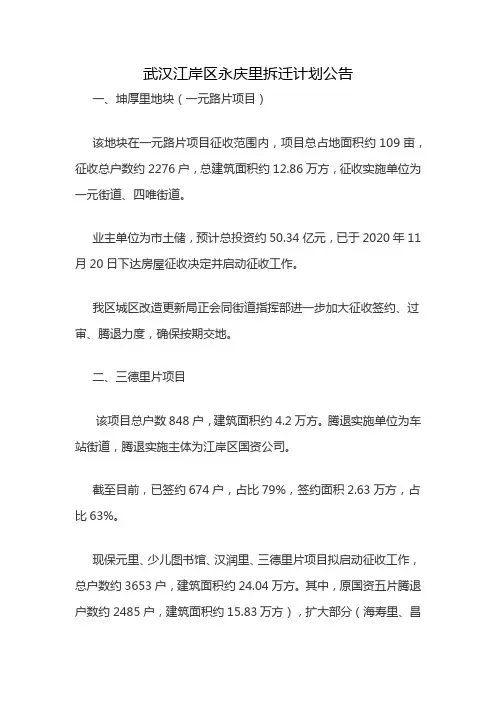 武汉江岸区永庆里拆迁计划公告

一、坤厚里地块（一元路片项目）

该地块在一元路片项目征收范围内，项目总占地面积约 109 亩，征收总户数约 2276 户，总建筑面积约 12.86 万方，征收实施单位为一元街道、四唯街道。

业主单位为市土储，预计总投资约 50.34 亿元，已于 2020 年 11 月 20 日下达房屋征收决定并启动征收工作。

我区城区改造更新局正会同街道指挥部进一步加大征收签约、过审、腾退力度，确保按期交地。

二、三德里片项目

该项目总户数 848 户，建筑面积约 4.2 万方。腾退实施单位为车站街道，腾退实施主体为江岸区国资公司。

截至目前，已签约 674 户，占比 79%，签约面积 2.63 万方，占比 63%。

现保元里、少儿图书馆、汉润里、三德里片项目拟启动征收工作，总户数约 3653 户，建筑面积约 24.04 万方。其中，原国资五片腾退户数约 2485 户，建筑面积约 15.83 万方），扩大部分（海寿里、昌